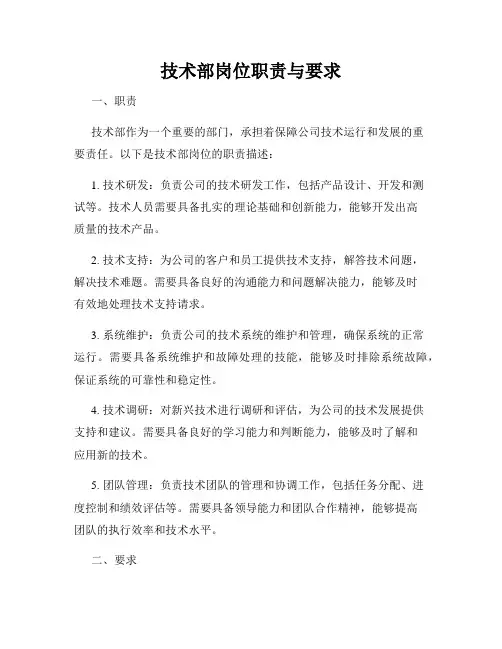 技术部岗位职责与要求

一、职责

技术部作为一个重要的部门，承担着保障公司技术运行和发展的重要责任。以下是技术部岗位的职责描述：

1. 技术研发：负责公司的技术研发工作，包括产品设计、开发和测试等。技术人员需要具备扎实的理论基础和创新能力，能够开发出高质量的技术产品。

2. 技术支持：为公司的客户和员工提供技术支持，解答技术问题，解决技术难题。需要具备良好的沟通能力和问题解决能力，能够及时有效地处理技术支持请求。

3. 系统维护：负责公司的技术系统的维护和管理，确保系统的正常运行。需要具备系统维护和故障处理的技能，能够及时排除系统故障，保证系统的可靠性和稳定性。

4. 技术调研：对新兴技术进行调研和评估，为公司的技术发展提供支持和建议。需要具备良好的学习能力和判断能力，能够及时了解和应用新的技术。

5. 团队管理：负责技术团队的管理和协调工作，包括任务分配、进度控制和绩效评估等。需要具备领导能力和团队合作精神，能够提高团队的执行效率和技术水平。

二、要求